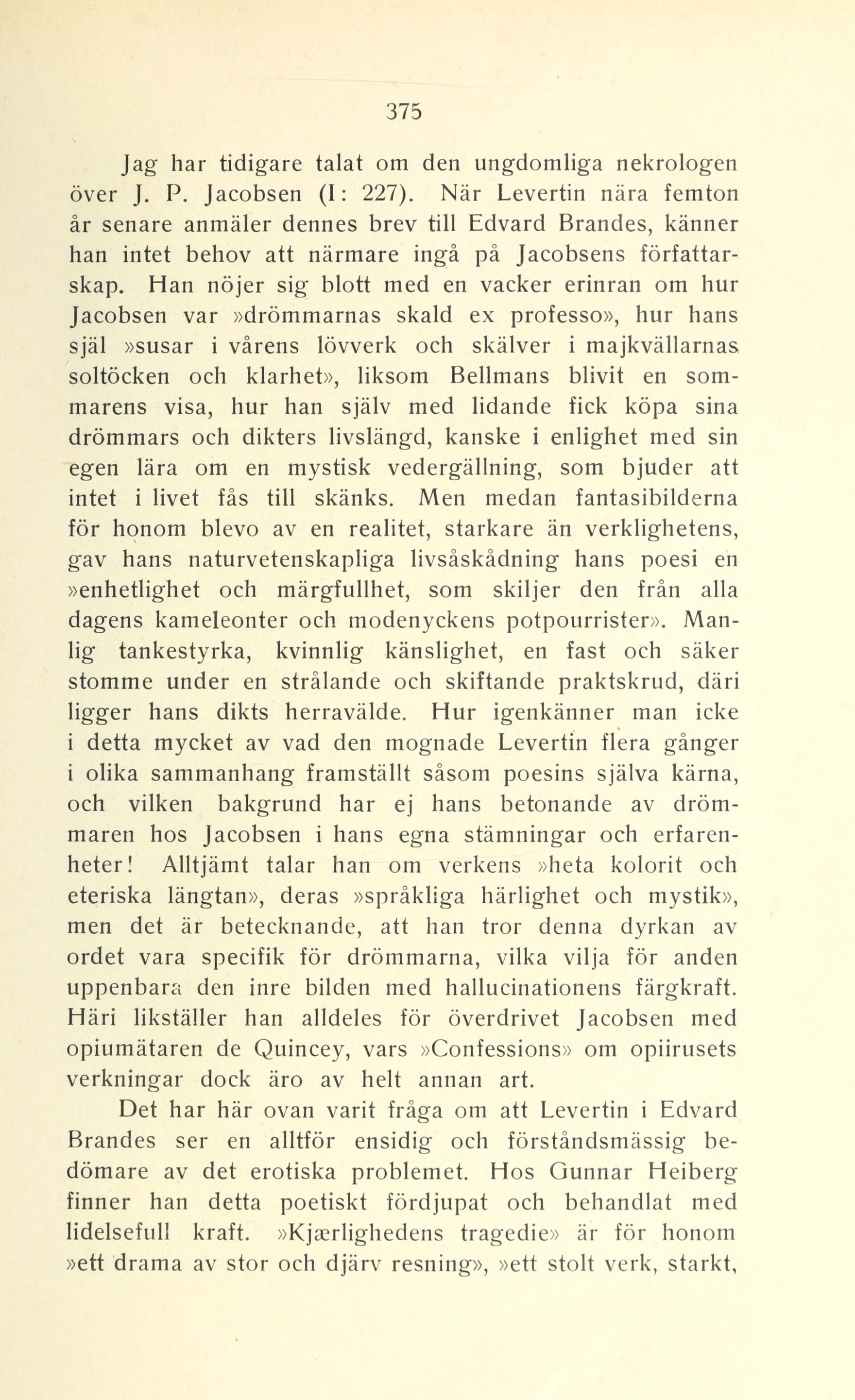 375

Jag har tidigare talat om den ungdomliga nekrologen över J. P. Jacobsen (I: 227). När Levertin nära femton år senare anmäler dennes brev till Edvard Brandes, känner han intet behov att närmare ingå på Jacobsens författarskap. Han nöjer sig blott med en vacker erinran om hur Jacobsen var »drömmarnas skald ex professo», hur hans själ »susar i vårens lövverk och skälver i majkvällarnas soltöcken och klarhet», liksom Bellmans blivit en sommarens visa, hur han själv med lidande fick köpa sina drömmars och dikters livslängd, kanske i enlighet med sin egen lära om en mystisk vedergällning, som bjuder att intet i livet fås till skänks. Men medan fantasibilderna för honom blevo av en realitet, starkare än verklighetens, gav hans naturvetenskapliga livsåskådning hans poesi en »enhetlighet och märgfullhet, som skiljer den från alla dagens kameleonter och modenyckens potpourrister». Manlig tankestyrka, kvinnlig känslighet, en fast och säker stomme under en strålande och skiftande praktskrud, däri ligger hans dikts herravälde. Hur igenkänner man icke i detta mycket av vad den mognade Levertin flera gånger i olika sammanhang framställt såsom poesins själva kärna, och vilken bakgrund har ej hans betonande av drömmaren hos Jacobsen i hans egna stämningar och erfarenheter! Alltjämt talar han om verkens »heta kolorit och eteriska längtan», deras »språkliga härlighet och mystik», men det är betecknande, att han tror denna dyrkan av ordet vara specifik för drömmarna, vilka vilja för anden uppenbara den inre bilden med hallucinationens färgkraft. Häri likställer han alldeles för överdrivet Jacobsen med opiumätaren de Quincey, vars »Confessions» om opiirusets verkningar dock äro av helt annan art.

Det har här ovan varit fråga om att Levertin i Edvard Brandes ser en alltför ensidig och förståndsmässig bedömare av det erotiska problemet. Hos Gunnar Heiberg finner han detta poetiskt fördjupat och behandlat med lidelsefull kraft. »Kjærlighedens tragedie» är för honom »ett drama av stor och djärv resning», »ett stolt verk, starkt,